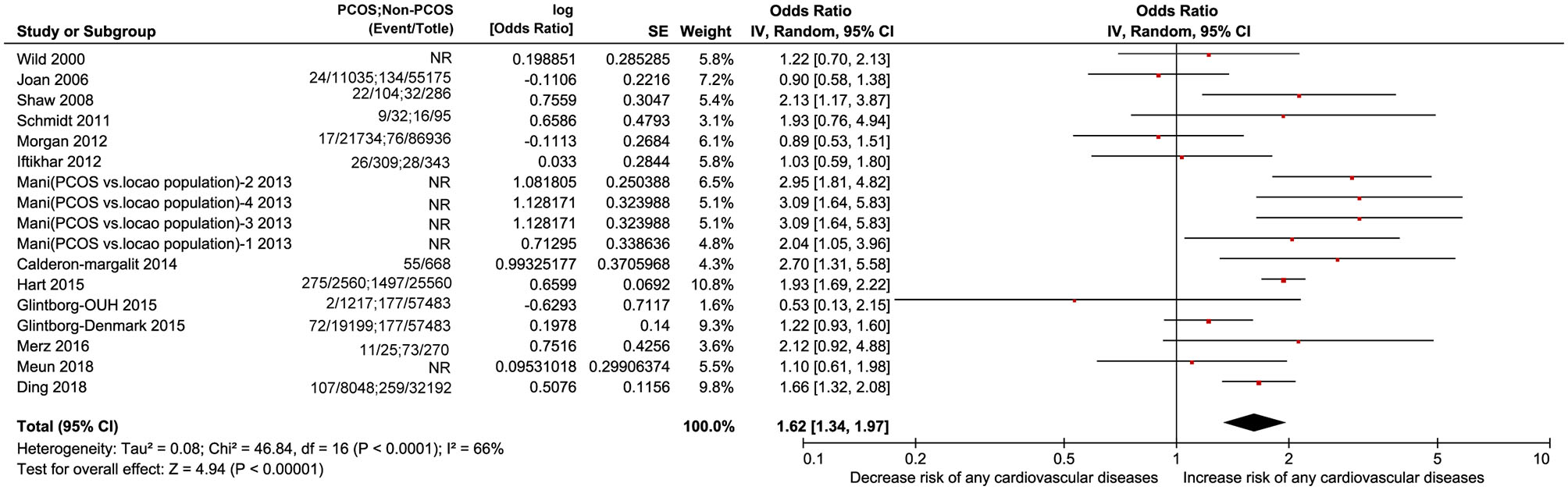 | Study or Subgroup | PCOS;Non-PCOS (Event/Totle) | log [Odds Ratio] | SE | Weight | Odds Ratio IV, Random, 95% CI |
|---|---|---|---|---|---|
| Wild 2000 | NR | 0.198851 | 0.285285 | 5.8% | 1.22 [0.70, 2.13] |
| Joan 2006 | 24/11035;134/55175 | -0.1106 | 0.2216 | 7.2% | 0.90 [0.58, 1.38] |
| Shaw 2008 | 22/104;32/286 | 0.7559 | 0.3047 | 5.4% | 2.13 [1.17, 3.87] |
| Schmidt 2011 | 9/32;16/95 | 0.6586 | 0.4793 | 3.1% | 1.93 [0.76, 4.94] |
| Morgan 2012 | 17/21734;76/86936 | -0.1113 | 0.2684 | 6.1% | 0.89 [0.53, 1.51] |
| Iftikhar 2012 | 26/309;28/343 | 0.033 | 0.2844 | 5.8% | 1.03 [0.59, 1.80] |
| Mani(PCOS vs.locao population)-2 2013 | NR | 1.081805 | 0.250388 | 6.5% | 2.95 [1.81, 4.82] |
| Mani(PCOS vs.locao population)-4 2013 | NR | 1.128171 | 0.323988 | 5.1% | 3.09 [1.64, 5.83] |
| Mani(PCOS vs.locao population)-3 2013 | NR | 1.128171 | 0.323988 | 5.1% | 3.09 [1.64, 5.83] |
| Mani(PCOS vs.locao population)-1 2013 | NR | 0.71295 | 0.338636 | 4.8% | 2.04 [1.05, 3.96] |
| Calderon-margalit 2014 | 55/668 | 0.99325177 | 0.3705968 | 4.3% | 2.70 [1.31, 5.58] |
| Hart 2015 | 275/2560;1497/25560 | 0.6599 | 0.0692 | 10.8% | 1.93 [1.69, 2.22] |
| Glintborg-OUH 2015 | 2/1217;177/57483 | -0.6293 | 0.7117 | 1.6% | 0.53 [0.13, 2.15] |
| Glintborg-Denmark 2015 | 72/19199;177/57483 | 0.1978 | 0.14 | 9.3% | 1.22 [0.93, 1.60] |
| Merz 2016 | 11/25;73/270 | 0.7516 | 0.4256 | 3.6% | 2.12 [0.92, 4.88] |
| Meun 2018 | NR | 0.09531018 | 0.29906374 | 5.5% | 1.10 [0.61, 1.98] |
| Ding 2018 | 107/8048;259/32192 | 0.5076 | 0.1156 | 9.8% | 1.66 [1.32, 2.08] |
| **Total (95% CI)** | | | | **100.0%** | **1.62 [1.34, 1.97]** |

Heterogeneity: Tau² = 0.08; Chi² = 46.84, df = 16 (P < 0.0001); I² = 66%
Test for overall effect: Z = 4.94 (P < 0.00001)

Odds Ratio
IV, Random, 95% CI

0.1 0.2 0.5 1 2 5 10
Decrease risk of any cardiovascular diseases Increase risk of any cardiovascular diseases